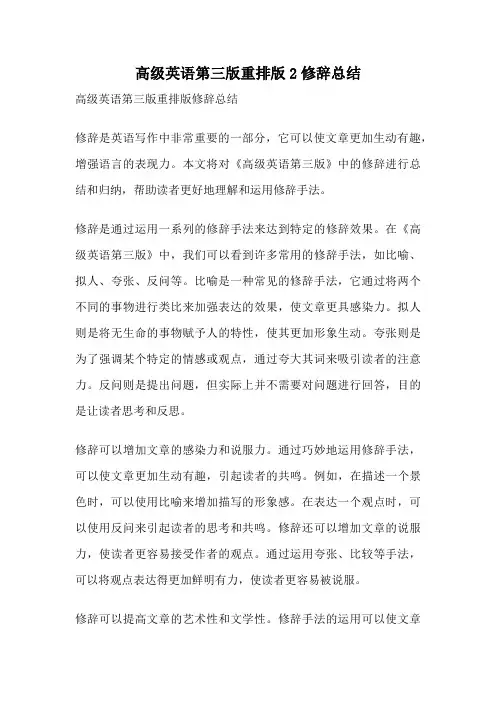 高级英语第三版重排版 2 修辞总结

高级英语第三版重排版修辞总结

修辞是英语写作中非常重要的一部分，它可以使文章更加生动有趣，增强语言的表现力。本文将对《高级英语第三版》中的修辞进行总结和归纳，帮助读者更好地理解和运用修辞手法。

修辞是通过运用一系列的修辞手法来达到特定的修辞效果。在《高级英语第三版》中，我们可以看到许多常用的修辞手法，如比喻、拟人、夸张、反问等。比喻是一种常见的修辞手法，它通过将两个不同的事物进行类比来加强表达的效果，使文章更具感染力。拟人则是将无生命的事物赋予人的特性，使其更加形象生动。夸张则是为了强调某个特定的情感或观点，通过夸大其词来吸引读者的注意力。反问则是提出问题，但实际上并不需要对问题进行回答，目的是让读者思考和反思。

修辞可以增加文章的感染力和说服力。通过巧妙地运用修辞手法，可以使文章更加生动有趣，引起读者的共鸣。例如，在描述一个景色时，可以使用比喻来增加描写的形象感。在表达一个观点时，可以使用反问来引起读者的思考和共鸣。修辞还可以增加文章的说服力，使读者更容易接受作者的观点。通过运用夸张、比较等手法，可以将观点表达得更加鲜明有力，使读者更容易被说服。

修辞可以提高文章的艺术性和文学性。修辞手法的运用可以使文章